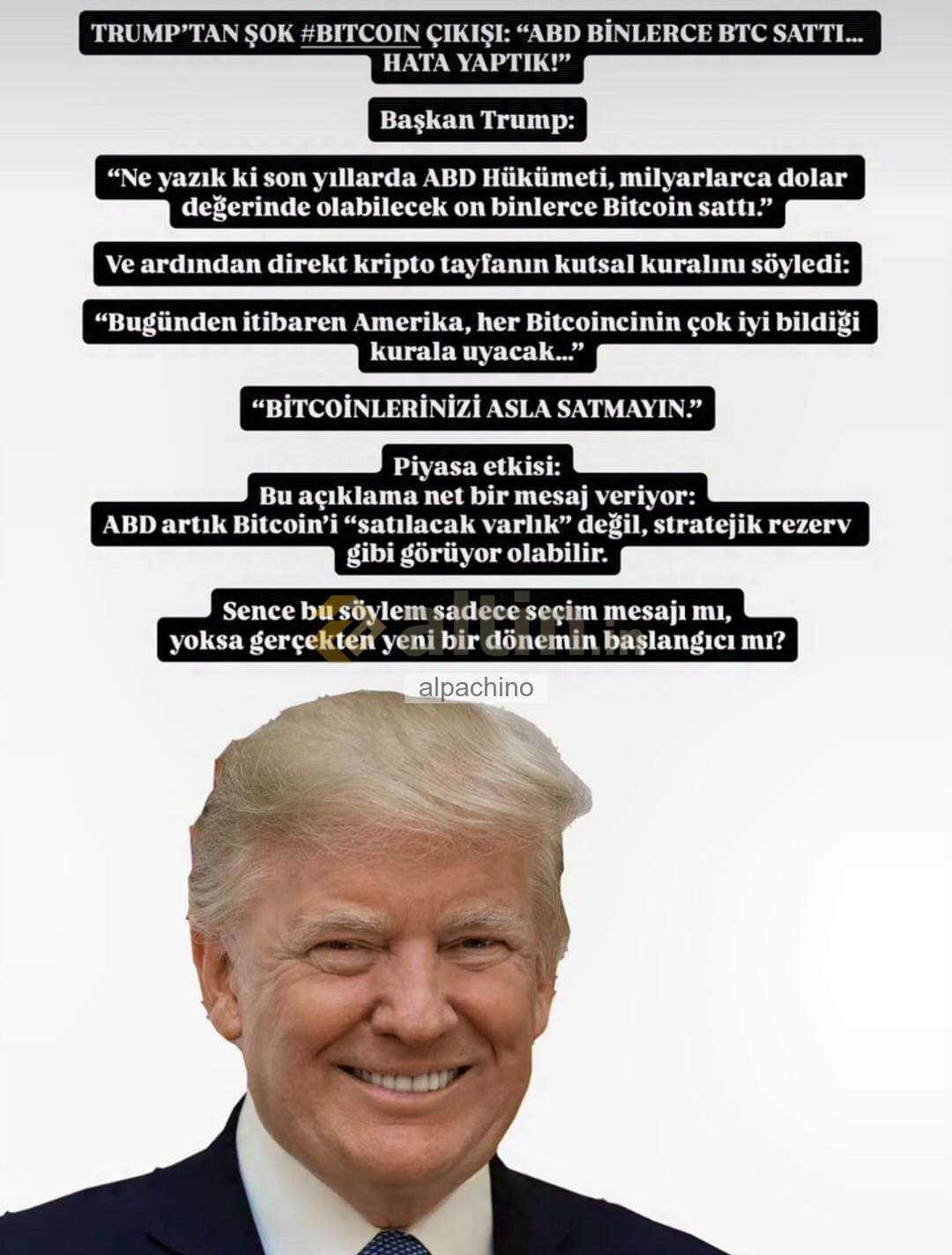 TRUMP'TAN ŞOK #BITCOIN ÇIKIŞI: "ABD BİNLERCE BTC SATTI... HATA YAPTIK!"

Başkan Trump:

"Ne yazık ki son yıllarda ABD Hükümeti, milyarlarca dolar değerinde olabilecek on binlerce Bitcoin sattı."

Ve ardından direkt kripto tayfanın kutsal kuralını söyledi:

"Bugünden itibaren Amerika, her Bitcoincinin çok iyi bildiği kurala uyacak..."

"BİTCOİNLERİNİZİ ASLA SATMAYIN."

Piyasa etkisi:
Bu açıklama net bir mesaj veriyor:
ABD artık Bitcoin'i "satılacak varlık" değil, stratejik rezerv gibi görüyor olabilir.

Sence bu söylem sadece seçim mesajı mı, yoksa gerçekten yeni bir dönemin başlangıcı mı?

altin.in

alpachino